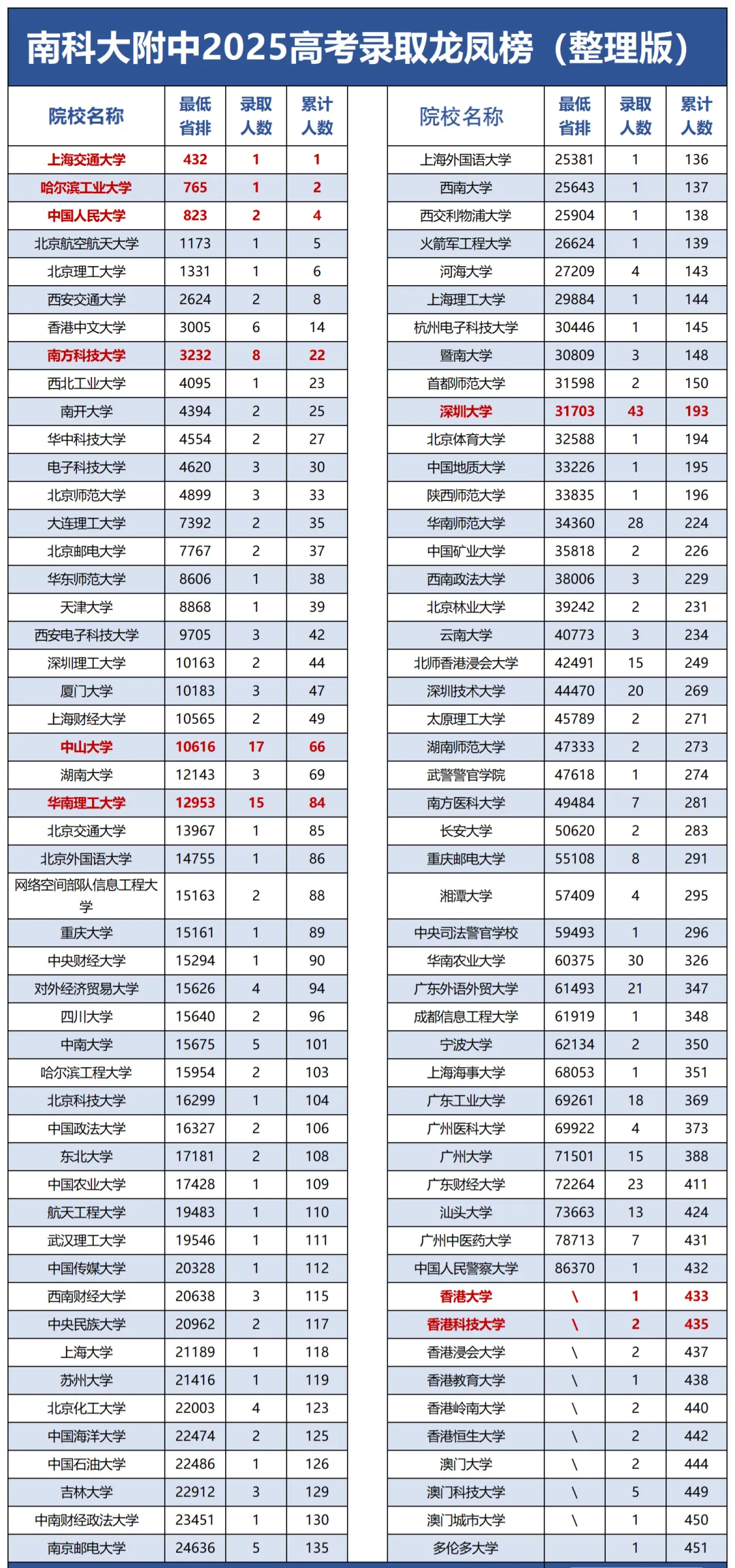 南科大附中2025高考录取龙凤榜（整理版）

| 院校名称 | 最低省排 | 录取人数 | 累计人数 |
|---|---|---|---|
| 上海交通大学 | 432 | 1 | 1 |
| 哈尔滨工业大学 | 765 | 1 | 2 |
| 中国人民大学 | 823 | 2 | 4 |
| 北京航空航天大学 | 1173 | 1 | 5 |
| 北京理工大学 | 1331 | 1 | 6 |
| 西安交通大学 | 2624 | 2 | 8 |
| 香港中文大学 | 3005 | 6 | 14 |
| 南方科技大学 | 3232 | 8 | 22 |
| 西北工业大学 | 4095 | 1 | 23 |
| 南开大学 | 4394 | 2 | 25 |
| 华中科技大学 | 4554 | 2 | 27 |
| 电子科技大学 | 4620 | 3 | 30 |
| 北京师范大学 | 4899 | 3 | 33 |
| 大连理工大学 | 7392 | 2 | 35 |
| 北京邮电大学 | 7767 | 2 | 37 |
| 华东师范大学 | 8606 | 1 | 38 |
| 天津大学 | 8868 | 1 | 39 |
| 西安电子科技大学 | 9705 | 3 | 42 |
| 深圳理工大学 | 10163 | 2 | 44 |
| 厦门大学 | 10183 | 3 | 47 |
| 上海财经大学 | 10565 | 2 | 49 |
| 中山大学 | 10616 | 17 | 66 |
| 湖南大学 | 12143 | 3 | 69 |
| 华南理工大学 | 12953 | 15 | 84 |
| 北京交通大学 | 13967 | 1 | 85 |
| 北京外国语大学 | 14755 | 1 | 86 |
| 网络空间部队信息工程大学 | 15163 | 2 | 88 |
| 重庆大学 | 15161 | 1 | 89 |
| 中央财经大学 | 15294 | 1 | 90 |
| 对外经济贸易大学 | 15626 | 4 | 94 |
| 四川大学 | 15640 | 2 | 96 |
| 中南大学 | 15675 | 5 | 101 |
| 哈尔滨工程大学 | 15954 | 2 | 103 |
| 北京科技大学 | 16299 | 1 | 104 |
| 中国政法大学 | 16327 | 2 | 106 |
| 东北大学 | 17181 | 2 | 108 |
| 中国农业大学 | 17428 | 1 | 109 |
| 航天工程大学 | 19483 | 1 | 110 |
| 武汉理工大学 | 19546 | 1 | 111 |
| 中国传媒大学 | 20328 | 1 | 112 |
| 西南财经大学 | 20638 | 3 | 115 |
| 中央民族大学 | 20962 | 2 | 117 |
| 上海大学 | 21189 | 1 | 118 |
| 苏州大学 | 21416 | 1 | 119 |
| 北京化工大学 | 22003 | 4 | 123 |
| 中国海洋大学 | 22474 | 2 | 125 |
| 中国石油大学 | 22486 | 1 | 126 |
| 吉林大学 | 22912 | 3 | 129 |
| 中南财经政法大学 | 23451 | 1 | 130 |
| 南京邮电大学 | 24636 | 5 | 135 |

| 院校名称 | 最低省排 | 录取人数 | 累计人数 |
|---|---|---|---|
| 上海外国语大学 | 25381 | 1 | 136 |
| 西南大学 | 25643 | 1 | 137 |
| 西交利物浦大学 | 25904 | 1 | 138 |
| 火箭军工程大学 | 26624 | 1 | 139 |
| 河海大学 | 27209 | 4 | 143 |
| 上海理工大学 | 29884 | 1 | 144 |
| 杭州电子科技大学 | 30446 | 1 | 145 |
| 暨南大学 | 30809 | 3 | 148 |
| 首都师范大学 | 31598 | 2 | 150 |
| 深圳大学 | 31703 | 43 | 193 |
| 北京体育大学 | 32588 | 1 | 194 |
| 中国地质大学 | 33226 | 1 | 195 |
| 陕西师范大学 | 33835 | 1 | 196 |
| 华南师范大学 | 34360 | 28 | 224 |
| 中国矿业大学 | 35818 | 2 | 226 |
| 西南政法大学 | 38006 | 3 | 229 |
| 北京林业大学 | 39242 | 2 | 231 |
| 云南大学 | 40773 | 3 | 234 |
| 北师香港浸会大学 | 42491 | 15 | 249 |
| 深圳技术大学 | 44470 | 20 | 269 |
| 太原理工大学 | 45789 | 2 | 271 |
| 湖南师范大学 | 47333 | 2 | 273 |
| 武警警官学院 | 47618 | 1 | 274 |
| 南方医科大学 | 49484 | 7 | 281 |
| 长安大学 | 50620 | 2 | 283 |
| 重庆邮电大学 | 55108 | 8 | 291 |
| 湘潭大学 | 57409 | 4 | 295 |
| 中央司法警官学校 | 59493 | 1 | 296 |
| 华南农业大学 | 60375 | 30 | 326 |
| 广东外语外贸大学 | 61493 | 21 | 347 |
| 成都信息工程大学 | 61919 | 1 | 348 |
| 宁波大学 | 62134 | 2 | 350 |
| 上海海事大学 | 68053 | 1 | 351 |
| 广东工业大学 | 69261 | 18 | 369 |
| 广州医科大学 | 69922 | 4 | 373 |
| 广州大学 | 71501 | 15 | 388 |
| 广东财经大学 | 72264 | 23 | 411 |
| 汕头大学 | 73663 | 13 | 424 |
| 广州中医药大学 | 78713 | 7 | 431 |
| 中国人民警察大学 | 86370 | 1 | 432 |
| 香港大学 | \ | 1 | 433 |
| 香港科技大学 | \ | 2 | 435 |
| 香港浸会大学 | \ | 2 | 437 |
| 香港教育大学 | \ | 1 | 438 |
| 香港岭南大学 | \ | 2 | 440 |
| 香港恒生大学 | \ | 2 | 442 |
| 澳门大学 | \ | 2 | 444 |
| 澳门科技大学 | \ | 5 | 449 |
| 澳门城市大学 | \ | 1 | 450 |
| 多伦多大学 |  | 1 | 451 |